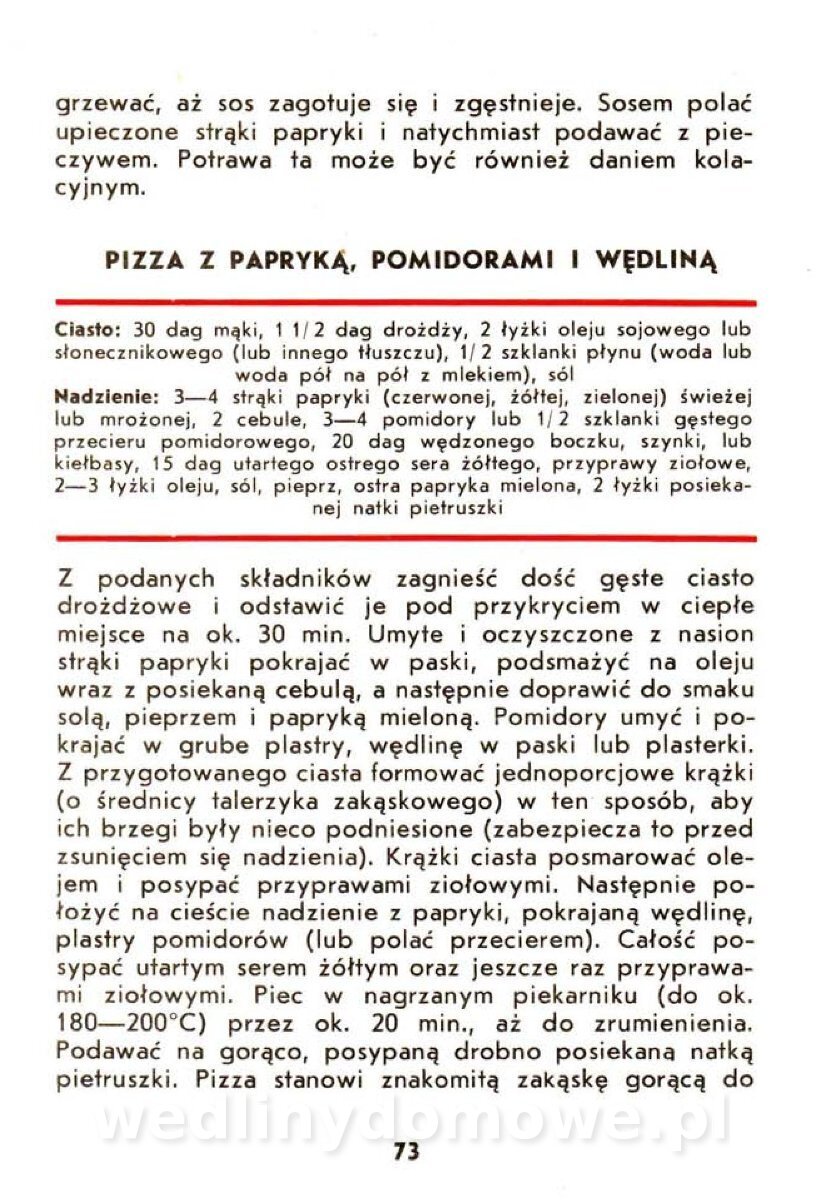 grzewać, aż sos zagotuje się i zgęstnieje. Sosem polać upieczone strąki papryki i natychmiast podawać z pieczywem. Potrawa ta może być również daniem kolacyjnym.

PIZZA Z PAPRYKĄ, POMIDORAMI I WĘDLINĄ

Ciasto: 30 dag mąki, 1 1/2 dag drożdży, 2 łyżki oleju sojowego lub słonecznikowego (lub innego tłuszczu), 1/2 szklanki płynu (woda lub woda pół na pół z mlekiem), sól
Nadzienie: 3—4 strąki papryki (czerwonej, żółtej, zielonej) świeżej lub mrożonej, 2 cebule, 3—4 pomidory lub 1/2 szklanki gęstego przecieru pomidorowego, 20 dag wędzonego boczku, szynki, lub kiełbasy, 15 dag utartego ostrego sera żółtego, przyprawy ziołowe, 2—3 łyżki oleju, sól, pieprz, ostra papryka mielona, 2 łyżki posiekanej natki pietruszki

Z podanych składników zagnieść dość gęste ciasto drożdżowe i odstawić je pod przykryciem w ciepłe miejsce na ok. 30 min. Umyte i oczyszczone z nasion strąki papryki pokrajać w paski, podsmażyć na oleju wraz z posiekaną cebulą, a następnie doprawić do smaku solą, pieprzem i papryką mieloną. Pomidory umyć i pokrajać w grube plastry, wędlinę w paski lub plasterki. Z przygotowanego ciasta formować jednoporcjowe krążki (o średnicy talerzyka zakąskowego) w ten sposób, aby ich brzegi były nieco podniesione (zabezpiecza to przed zsunięciem się nadzienia). Krążki ciasta posmarować olejem i posypać przyprawami ziołowymi. Następnie położyć na cieście nadzienie z papryki, pokrajaną wędlinę, plastry pomidorów (lub polać przecierem). Całość posypać utartym serem żółtym oraz jeszcze raz przyprawami ziołowymi. Piec w nagrzanym piekarniku (do ok. 180—200°C) przez ok. 20 min., aż do zrumienienia. Podawać na gorąco, posypaną drobno posiekaną natką pietruszki. Pizza stanowi znakomitą zakąskę gorącą do

wedlinydomowe.pl

73